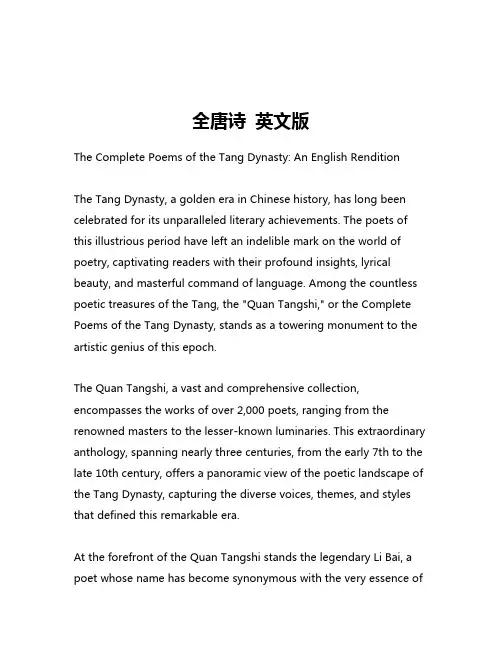 全唐诗 英文版

The Complete Poems of the Tang Dynasty: An English Rendition

The Tang Dynasty, a golden era in Chinese history, has long been celebrated for its unparalleled literary achievements. The poets of this illustrious period have left an indelible mark on the world of poetry, captivating readers with their profound insights, lyrical beauty, and masterful command of language. Among the countless poetic treasures of the Tang, the "Quan Tangshi," or the Complete Poems of the Tang Dynasty, stands as a towering monument to the artistic genius of this epoch.

The Quan Tangshi, a vast and comprehensive collection, encompasses the works of over 2,000 poets, ranging from the renowned masters to the lesser-known luminaries. This extraordinary anthology, spanning nearly three centuries, from the early 7th to the late 10th century, offers a panoramic view of the poetic landscape of the Tang Dynasty, capturing the diverse voices, themes, and styles that defined this remarkable era.

At the forefront of the Quan Tangshi stands the legendary Li Bai, a poet whose name has become synonymous with the very essence of